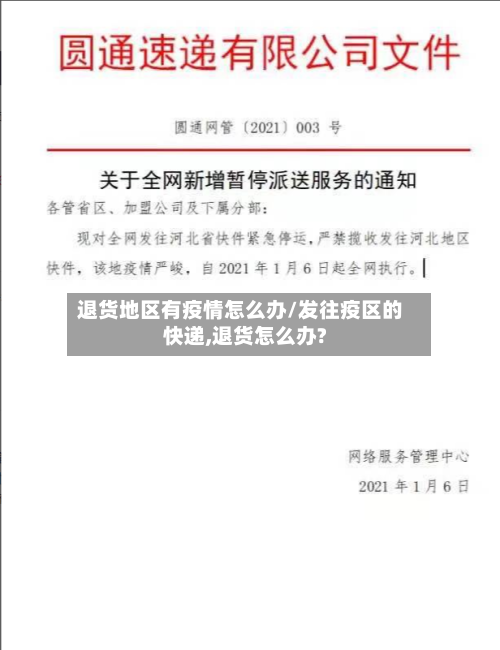 圆通速递有限公司文件

圆通网管〔2021〕003 号

关于全网新增暂停派送服务的通知

各管省区、加盟公司及下属分部：

现对全网发往河北省快件紧急停运，严禁揽收发往河北地区快件，该地疫情严峻，自 2021 年 1 月 6 日起全网执行。

退货地区有疫情怎么办/发往疫区的快递,退货怎么办?

网络服务管理中心

2021 年 1 月 6 日